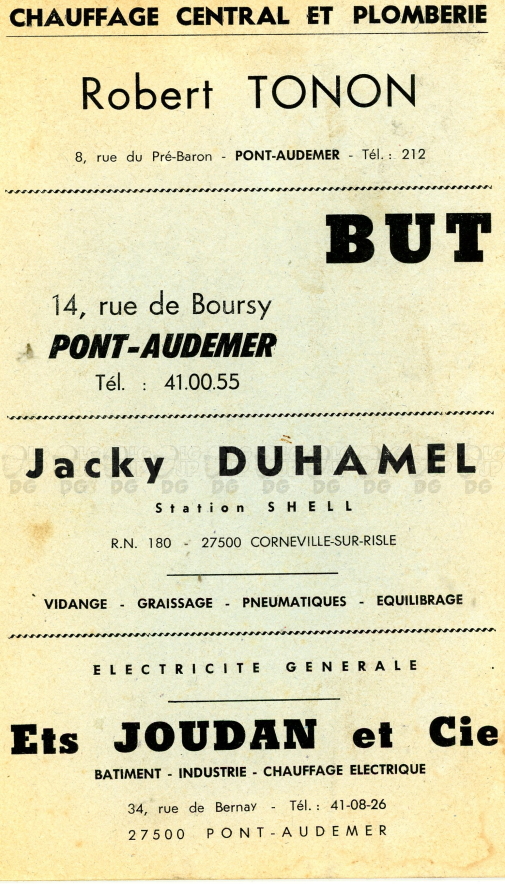 CHAUFFAGE CENTRAL ET PLOMBERIE

Robert TONON

8, rue du Pré-Baron - PONT-AUDEMER - Tél. : 212

BUT

14, rue de Boursy
PONT-AUDEMER
Tél. : 41.00.55

Jacky DUHAMEL

DG DG DG DG DG DG DG DG DG DG

Station SHELL

R.N. 180 - 27500 CORNEVILLE-SUR-RISLE

VIDANGE - GRAISSAGE - PNEUMATIQUES - EQUILIBRAGE

ELECTRICITE GENERALE

Ets JOUDAN et Cie

BATIMENT - INDUSTRIE - CHAUFFAGE ELECTRIQUE

34, rue de Bernay - Tél. : 41-08-26
27500 PONT-AUDEMER